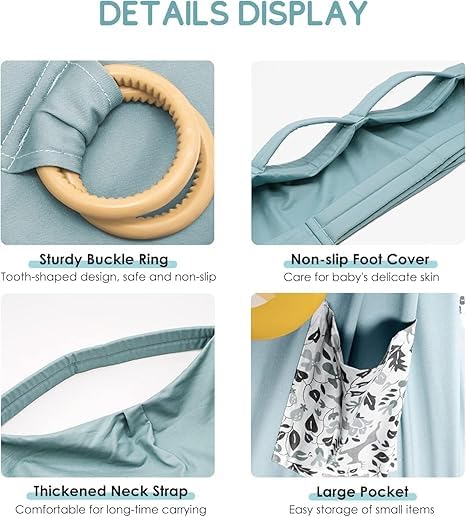 DETAILS DISPLAY

Sturdy Buckle Ring
Tooth-shaped design, safe and non-slip

Non-slip Foot Cover
Care for baby's delicate skin

Thickened Neck Strap
Comfortable for long-time carrying

Large Pocket
Easy storage of small items